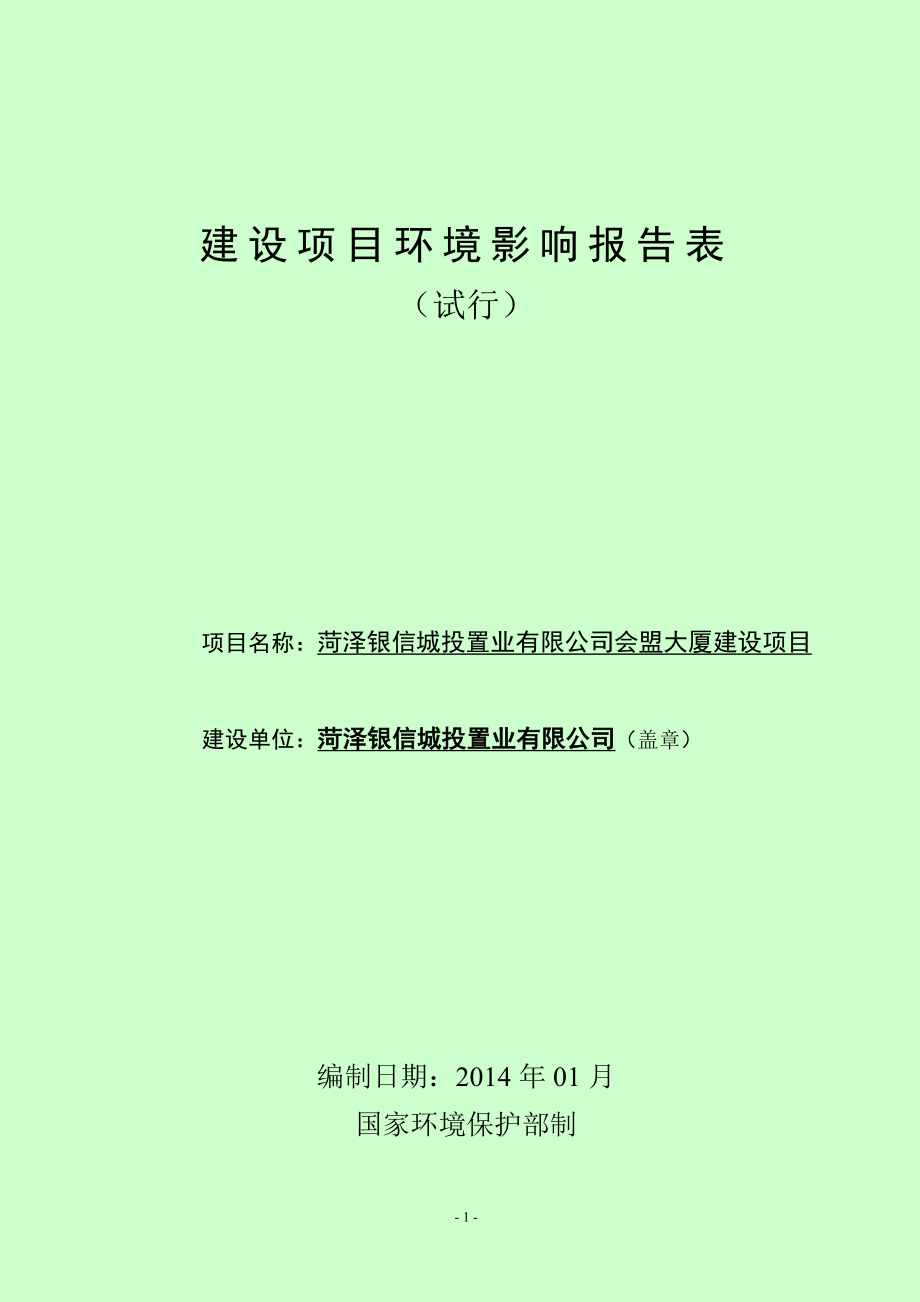 建设项目环境影响报告表

（试行）

项目名称：菏泽银信城投置业有限公司会盟大厦建设项目

建设单位：菏泽银信城投置业有限公司（盖章）

编制日期：2014 年 01 月

国家环境保护部制

- 1 -